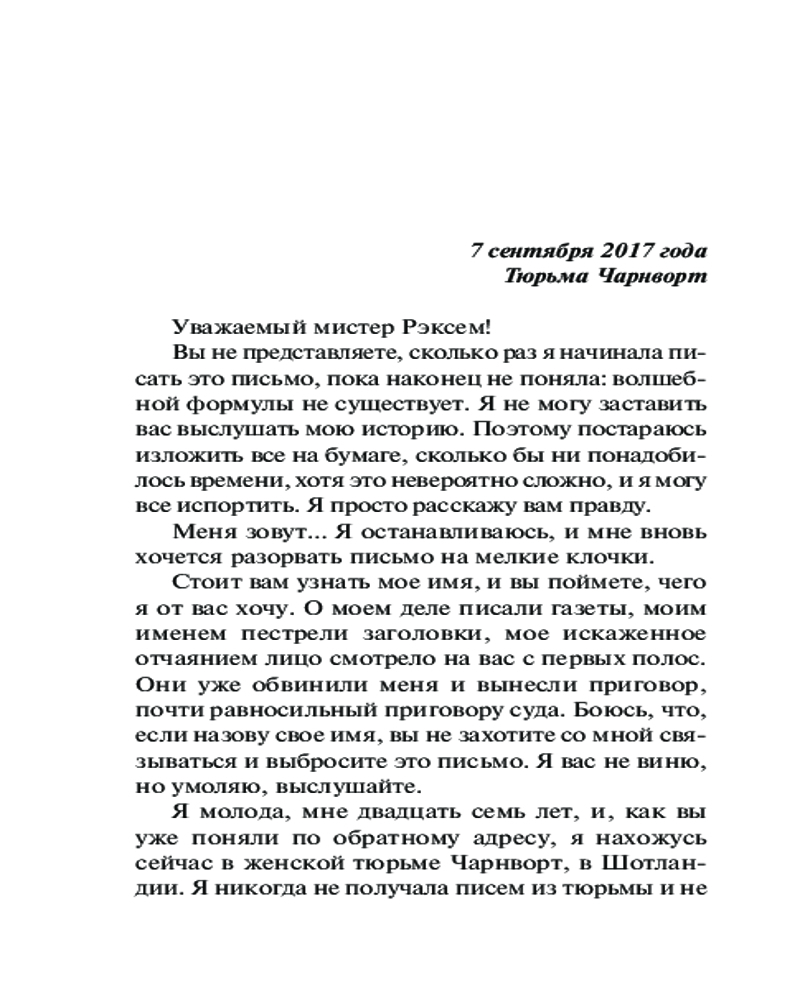 7 сентября 2017 года
Тюрьма Чарнворт

Уважаемый мистер Рэксем!

Вы не представляете, сколько раз я начинала писать это письмо, пока наконец не поняла: волшебной формулы не существует. Я не могу заставить вас выслушать мою историю. Поэтому постараюсь изложить все на бумаге, сколько бы ни понадобилось времени, хотя это невероятно сложно, и я могу все испортить. Я просто расскажу вам правду.

Меня зовут… Я останавливаюсь, и мне вновь хочется разорвать письмо на мелкие клочки.

Стоит вам узнать мое имя, и вы поймете, чего я от вас хочу. О моем деле писали газеты, моим именем пестрели заголовки, мое искаженное отчаянием лицо смотрело на вас с первых полос. Они уже обвинили меня и вынесли приговор, почти равносильный приговору суда. Боюсь, что, если назову свое имя, вы не захотите со мной связываться и выбросите это письмо. Я вас не виню, но умоляю, выслушайте.

Я молода, мне двадцать семь лет, и, как вы уже поняли по обратному адресу, я нахожусь сейчас в женской тюрьме Чарнворт, в Шотландии. Я никогда не получала писем из тюрьмы и не